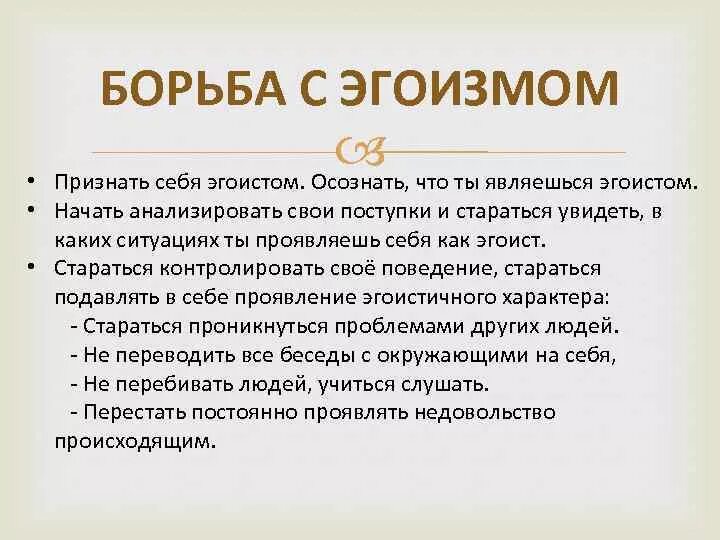 БОРЬБА С ЭГОИЗМОМ

• Признать себя эгоистом. Осознать, что ты являешься эгоистом.
• Начать анализировать свои поступки и стараться увидеть, в каких ситуациях ты проявляешь себя как эгоист.
• Стараться контролировать своё поведение, стараться подавлять в себе проявление эгоистичного характера:
- Стараться проникнуться проблемами других людей.
- Не переводить все беседы с окружающими на себя,
- Не перебивать людей, учиться слушать.
- Перестать постоянно проявлять недовольство происходящим.